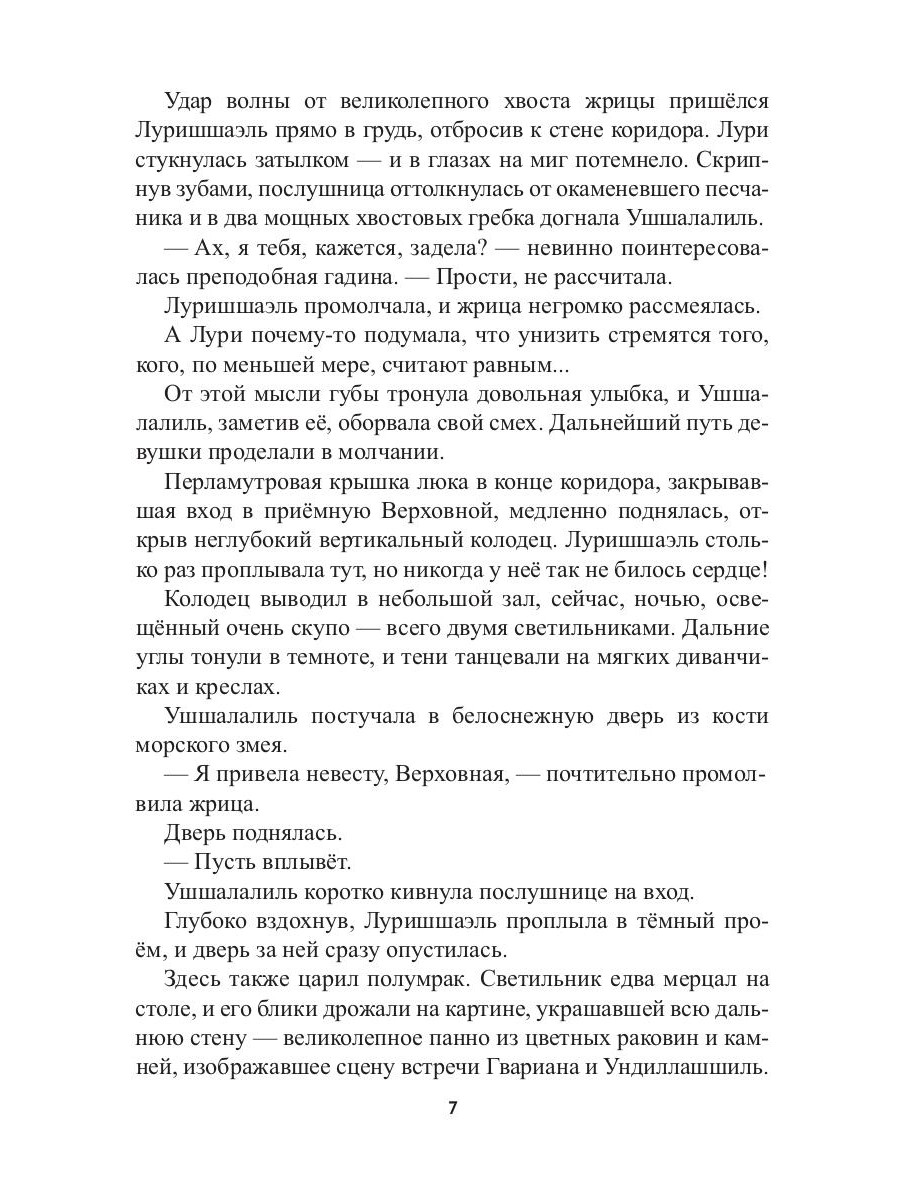 Удар волны от великолепного хвоста жрицы пришёлся Луришшаэль прямо в грудь, отбросив к стене коридора. Лури стукнулась затылком — и в глазах на миг потемнело. Скрипнув зубами, послушница оттолкнулась от окаменевшего песчаника и в два мощных хвостовых гребка догнала Ушшалалиль.

— Ах, я тебя, кажется, задела? — невинно поинтересовалась преподобная гадина. — Прости, не рассчитала.

Луришшаэль промолчала, и жрица негромко рассмеялась.

А Лури почему-то подумала, что унизить стремятся того, кого, по меньшей мере, считают равным...

От этой мысли губы тронула довольная улыбка, и Ушшалалиль, заметив её, оборвала свой смех. Дальнейший путь девушки проделали в молчании.

Перламутровая крышка люка в конце коридора, закрывавшая вход в приёмную Верховной, медленно поднялась, открыв неглубокий вертикальный колодец. Луришшаэль столько раз проплывала тут, но никогда у неё так не билось сердце!

Колодец выводил в небольшой зал, сейчас, ночью, освещённый очень скупо — всего двумя светильниками. Дальние углы тонули в темноте, и тени танцевали на мягких диванчиках и креслах.

Ушшалалиль постучала в белоснежную дверь из кости морского змея.

— Я привела невесту, Верховная, — почтительно промолвила жрица.

Дверь поднялась.

— Пусть вплывёт.

Ушшалалиль коротко кивнула послушнице на вход.

Глубоко вздохнув, Луришшаэль проплыла в тёмный проём, и дверь за ней сразу опустилась.

Здесь также царил полумрак. Светильник едва мерцал на столе, и его блики дрожали на картине, украшавшей всю дальнюю стену — великолепное панно из цветных раковин и камней, изображавшее сцену встречи Гвариана и Ундиллашшиль.

7